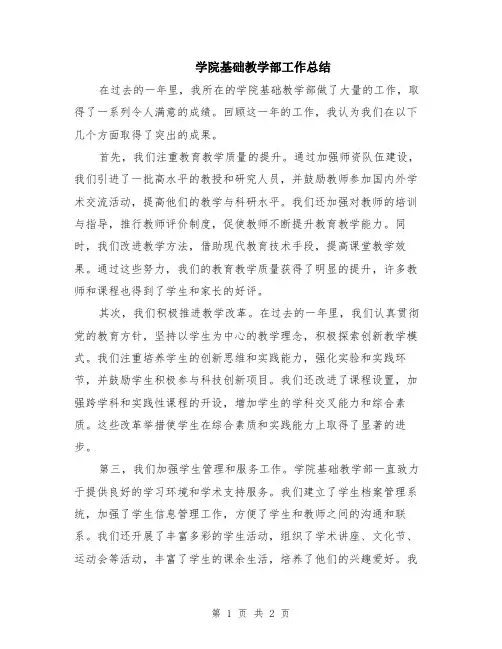 学院基础教学部工作总结

在过去的一年里，我所在的学院基础教学部做了大量的工作，取得了一系列令人满意的成绩。回顾这一年的工作，我认为我们在以下几个方面取得了突出的成果。

首先，我们注重教育教学质量的提升。通过加强师资队伍建设，我们引进了一批高水平的教授和研究人员，并鼓励教师参加国内外学术交流活动，提高他们的教学与科研水平。我们还加强对教师的培训与指导，推行教师评价制度，促使教师不断提升教育教学能力。同时，我们改进教学方法，借助现代教育技术手段，提高课堂教学效果。通过这些努力，我们的教育教学质量获得了明显的提升，许多教师和课程也得到了学生和家长的好评。

其次，我们积极推进教学改革。在过去的一年里，我们认真贯彻党的教育方针，坚持以学生为中心的教学理念，积极探索创新教学模式。我们注重培养学生的创新思维和实践能力，强化实验和实践环节，并鼓励学生积极参与科技创新项目。我们还改进了课程设置，加强跨学科和实践性课程的开设，增加学生的学科交叉能力和综合素质。这些改革举措使学生在综合素质和实践能力上取得了显著的进步。

第三，我们加强学生管理和服务工作。学院基础教学部一直致力于提供良好的学习环境和学术支持服务。我们建立了学生档案管理系统，加强了学生信息管理工作，方便了学生和教师之间的沟通和联系。我们还开展了丰富多彩的学生活动，组织了学术讲座、文化节、运动会等活动，丰富了学生的课余生活，培养了他们的兴趣爱好。我

第 1 页 共 2 页